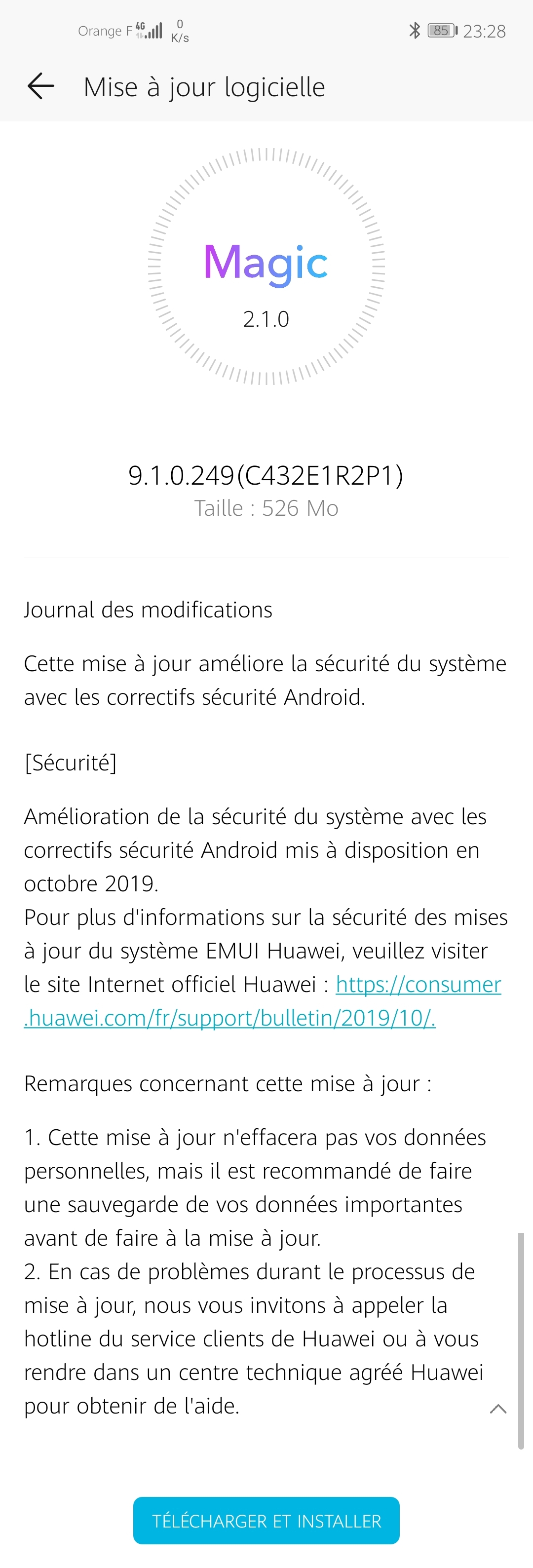 Orange F 4G 0 K/s 85 23:28

Mise à jour logicielle

Magic
2.1.0

9.1.0.249(C432E1R2P1)
Taille : 526 Mo

Journal des modifications

Cette mise à jour améliore la sécurité du système avec les correctifs sécurité Android.

[Sécurité]

Amélioration de la sécurité du système avec les correctifs sécurité Android mis à disposition en octobre 2019.
Pour plus d'informations sur la sécurité des mises à jour du système EMUI Huawei, veuillez visiter le site Internet officiel Huawei : https://consumer.huawei.com/fr/support/bulletin/2019/10/.

Remarques concernant cette mise à jour :

1. Cette mise à jour n'effacera pas vos données personnelles, mais il est recommandé de faire une sauvegarde de vos données importantes avant de faire à la mise à jour.
2. En cas de problèmes durant le processus de mise à jour, nous vous invitons à appeler la hotline du service clients de Huawei ou à vous rendre dans un centre technique agréé Huawei pour obtenir de l'aide.

TÉLÉCHARGER ET INSTALLER